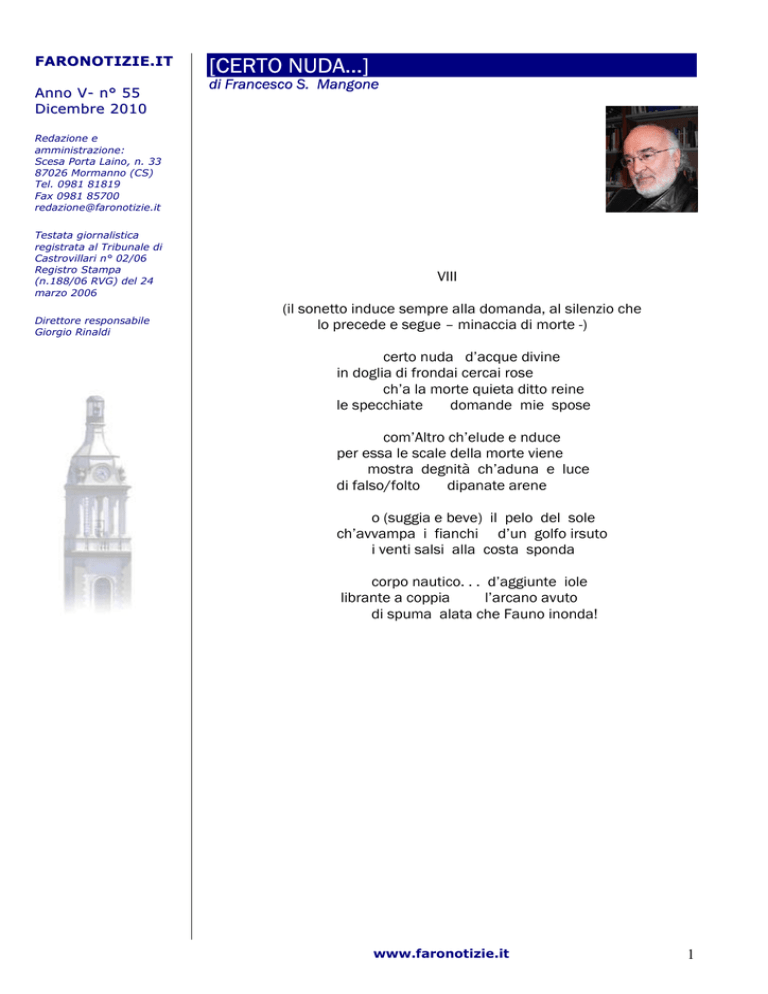 FARONOTIZIE.IT

Anno V- n° 55
Dicembre 2010

Redazione e amministrazione:
Scesa Porta Laino, n. 33
87026 Mormanno (CS)
Tel. 0981 81819
Fax 0981 85700
redazione@faronotizie.it

Testata giornalistica registrata al Tribunale di Castrovillari n° 02/06 Registro Stampa (n.188/06 RVG) del 24 marzo 2006

Direttore responsabile
Giorgio Rinaldi

[CERTO NUDA...]

di Francesco S. Mangone

VIII

(il sonetto induce sempre alla domanda, al silenzio che lo precede e segue – minaccia di morte -)

certo nuda d'acque divine
in doglia di frondai cercai rose
ch'a la morte quieta ditto reine
le specchiate domande mie spose

com'Altro ch'elude e nduce
per essa le scale della morte viene
mostra degnità ch'aduna e luce
di falso/folto dipanate arene

o (suggia e beve) il pelo del sole
ch'avvampa i fianchi d'un golfo irsuto
i venti salsi alla costa sponda

corpo nautico. . . d'aggiunte iole
librante a coppia l'arcano avuto
di spuma alata che Fauno inonda!

www.faronotizie.it

1